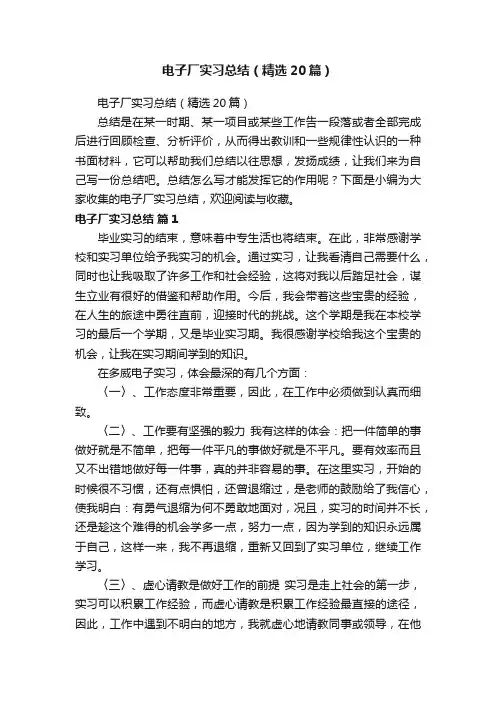 电子厂实习总结（精选20篇）

电子厂实习总结（精选20篇）

总结是在某一时期、某一项目或某些工作告一段落或者全部完成后进行回顾检查、分析评价，从而得出教训和一些规律性认识的一种书面材料，它可以帮助我们总结以往思想，发扬成绩，让我们来为自己写一份总结吧。总结怎么写才能发挥它的作用呢？下面是小编为大家收集的电子厂实习总结，欢迎阅读与收藏。

电子厂实习总结 篇1

毕业实习的结束，意味着中专生活也将结束。在此，非常感谢学校和实习单位给予我实习的机会。通过实习，让我看清自己需要什么，同时也让我吸取了许多工作和社会经验，这将对我以后踏足社会，谋生立业有很好的借鉴和帮助作用。今后，我会带着这些宝贵的经验，在人生的旅途中勇往直前，迎接时代的挑战。这个学期是我在本校学习的最后一个学期，又是毕业实习期。我很感谢学校给我这个宝贵的机会，让我在实习期间学到的知识。

在多威电子实习，体会最深的有几个方面：

〈一〉、工作态度非常重要，因此，在工作中必须做到认真而细致。

〈二〉、工作要有坚强的毅力 我有这样的体会：把一件简单的事做好就是不简单，把每一件平凡的事做好就是不平凡。要有效率而且又不出错地做好每一件事，真的并非容易的事。在这里实习，开始的时候很不习惯，还有点惧怕，还曾退缩过，是老师的鼓励给了我信心，使我明白：有勇气退缩为何不勇敢地面对，况且，实习的时间并不长，还是趁这个难得的机会学多一点，努力一点，因为学到的知识永远属于自己，这样一来，我不再退缩，重新又回到了实习单位，继续工作学习。

〈三〉、虚心请教是做好工作的前提 实习是走上社会的第一步，实习可以积累工作经验，而虚心请教是积累工作经验最直接的途径，因此，工作中遇到不明白的地方，我就虚心地请教同事或领导，在他